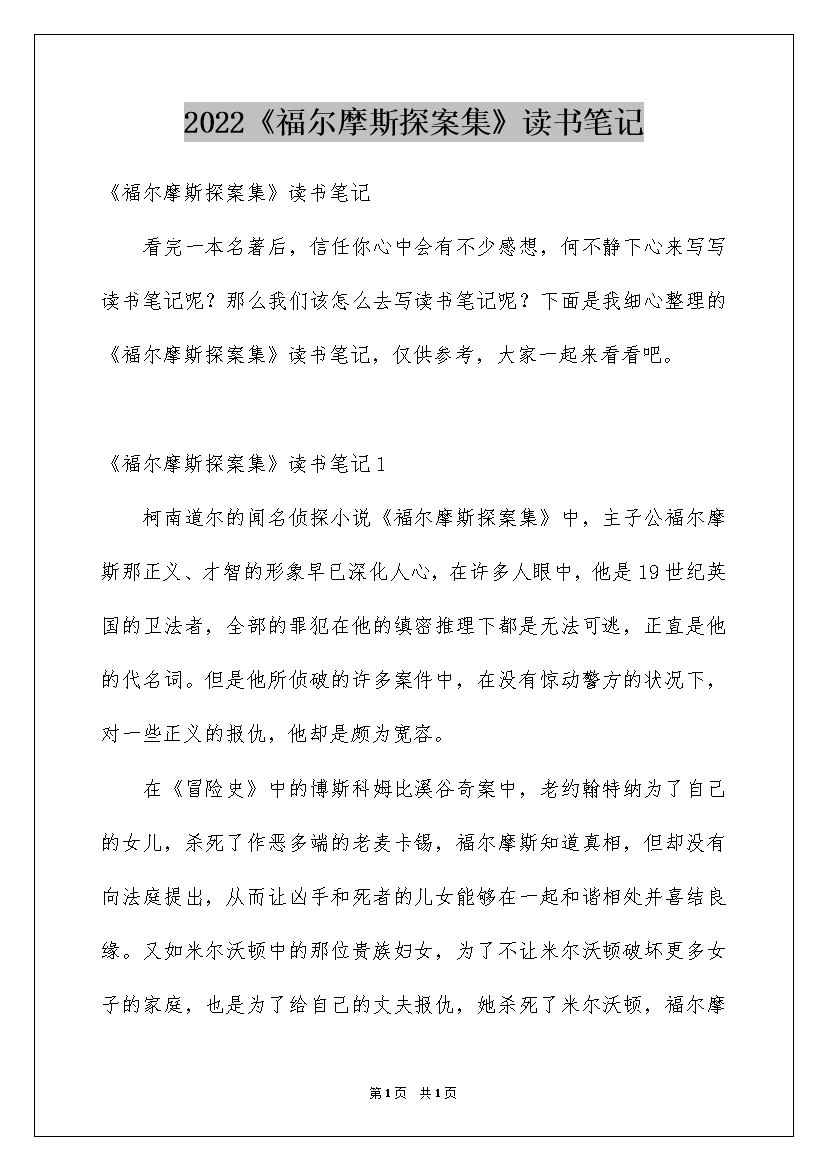 2022《福尔摩斯探案集》读书笔记

《福尔摩斯探案集》读书笔记

看完一本名著后，信任你心中会有不少感想，何不静下心来写写读书笔记呢？那么我们该怎么去写读书笔记呢？下面是我细心整理的《福尔摩斯探案集》读书笔记，仅供参考，大家一起来看看吧。

《福尔摩斯探案集》读书笔记1

柯南道尔的闻名侦探小说《福尔摩斯探案集》中，主子公福尔摩斯那正义、才智的形象早已深化人心，在许多人眼中，他是19世纪英国的卫法者，全部的罪犯在他的缜密推理下都是无法可逃，正直是他的代名词。但是他所侦破的许多案件中，在没有惊动警方的状况下，对一些正义的报仇，他却是颇为宽容。

在《冒险史》中的博斯科姆比溪谷奇案中，老约翰特纳为了自己的女儿，杀死了作恶多端的老麦卡锡，福尔摩斯知道真相，但却没有向法庭提出，从而让凶手和死者的儿女能够在一起和谐相处并喜结良缘。又如米尔沃顿中的那位贵族妇女，为了不让米尔沃顿破坏更多女子的家庭，也是为了给自己的丈夫报仇，她杀死了米尔沃顿，福尔摩

第1页 共1页